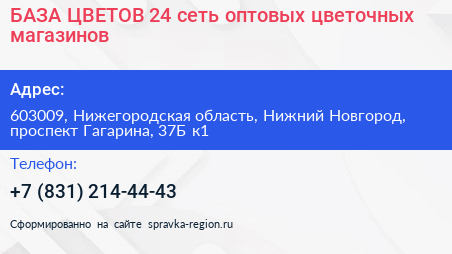 БАЗА ЦВЕТОВ 24 сеть оптовых цветочных магазинов

Адрес:

603009, Нижегородская область, Нижний Новгород, проспект Гагарина, 37Б к1

Телефон:

+7 (831) 214-44-43

Сформированно на сайте spravka-region.ru